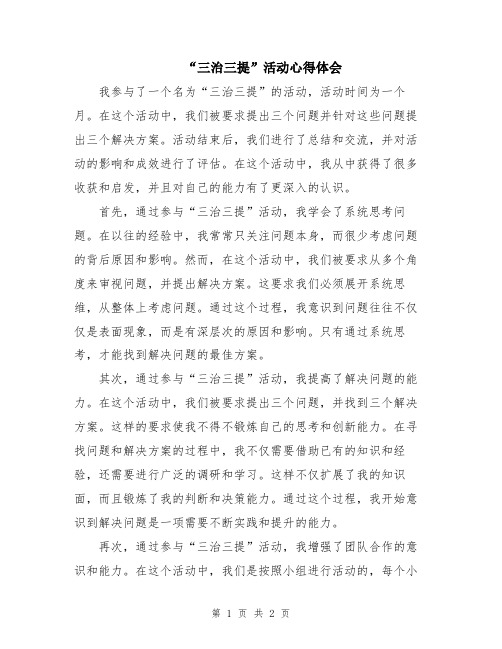 “三治三提”活动心得体会

我参与了一个名为“三治三提”的活动，活动时间为一个月。在这个活动中，我们被要求提出三个问题并针对这些问题提出三个解决方案。活动结束后，我们进行了总结和交流，并对活动的影响和成效进行了评估。在这个活动中，我从中获得了很多收获和启发，并且对自己的能力有了更深入的认识。

首先，通过参与“三治三提”活动，我学会了系统思考问题。在以往的经验中，我常常只关注问题本身，而很少考虑问题的背后原因和影响。然而，在这个活动中，我们被要求从多个角度来审视问题，并提出解决方案。这要求我们必须展开系统思维，从整体上考虑问题。通过这个过程，我意识到问题往往不仅仅是表面现象，而是有深层次的原因和影响。只有通过系统思考，才能找到解决问题的最佳方案。

其次，通过参与“三治三提”活动，我提高了解决问题的能力。在这个活动中，我们被要求提出三个问题，并找到三个解决方案。这样的要求使我不得不锻炼自己的思考和创新能力。在寻找问题和解决方案的过程中，我不仅需要借助已有的知识和经验，还需要进行广泛的调研和学习。这样不仅扩展了我的知识面，而且锻炼了我的判断和决策能力。通过这个过程，我开始意识到解决问题是一项需要不断实践和提升的能力。

再次，通过参与“三治三提”活动，我增强了团队合作的意识和能力。在这个活动中，我们是按照小组进行活动的，每个小

第 1 页 共 2 页